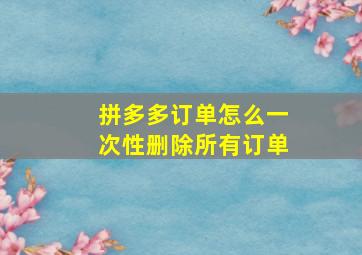 拼多多订单怎么一次性删除所有订单